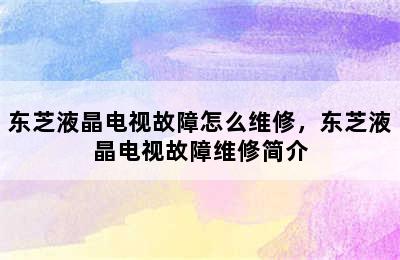 东芝液晶电视故障怎么维修，东芝液晶电视故障维修简介